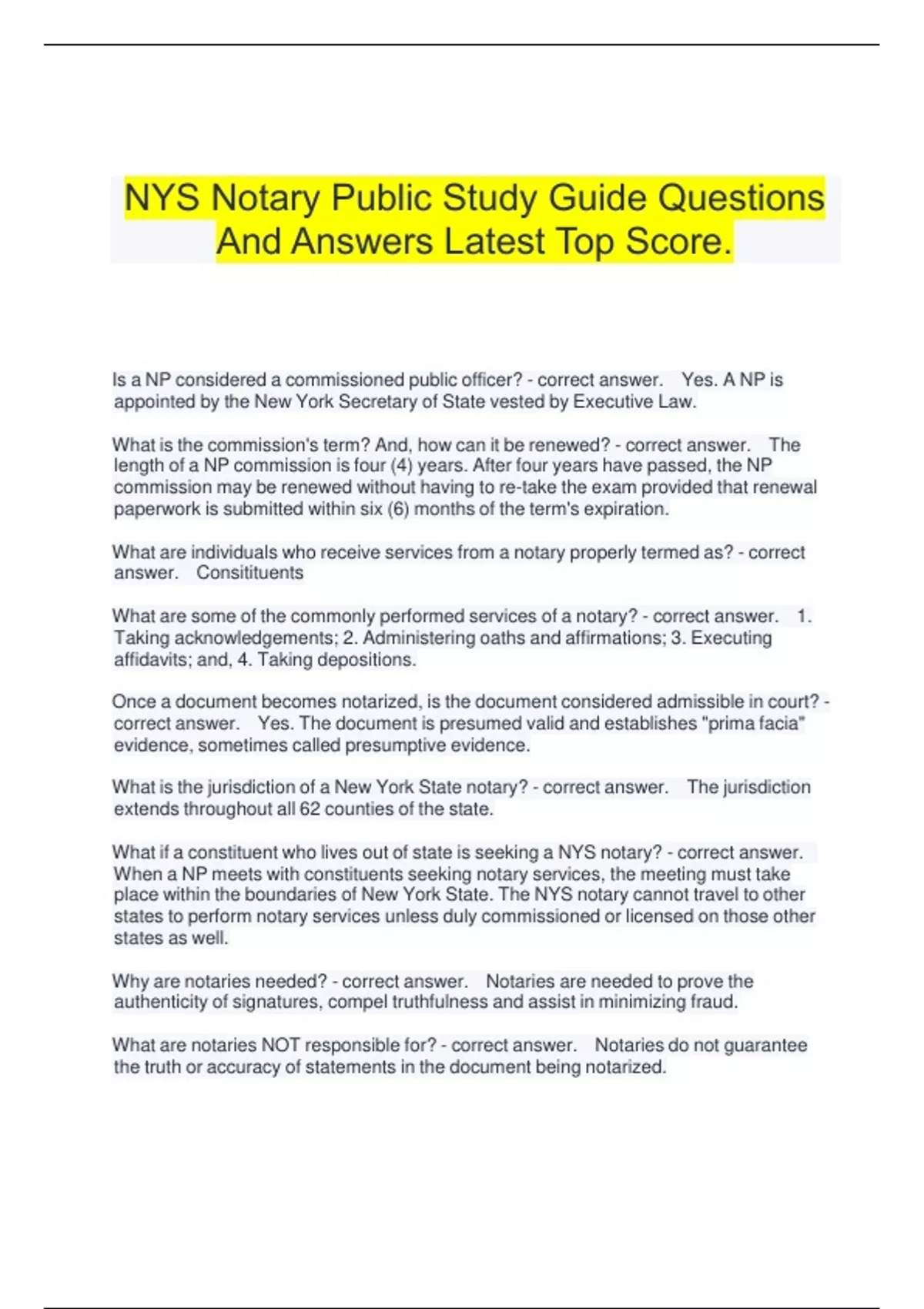 NYS Notary Public Study Guide Questions And Answers Latest Top Score.

Is a NP considered a commissioned public officer? - correct answer. Yes. A NP is appointed by the New York Secretary of State vested by Executive Law.

What is the commission's term? And, how can it be renewed? - correct answer. The length of a NP commission is four (4) years. After four years have passed, the NP commission may be renewed without having to re-take the exam provided that renewal paperwork is submitted within six (6) months of the term's expiration.

What are individuals who receive services from a notary properly termed as? - correct answer. Consitituents

What are some of the commonly performed services of a notary? - correct answer. 1. Taking acknowledgements; 2. Administering oaths and affirmations; 3. Executing affidavits; and, 4. Taking depositions.

Once a document becomes notarized, is the document considered admissible in court? - correct answer. Yes. The document is presumed valid and establishes "prima facia" evidence, sometimes called presumptive evidence.

What is the jurisdiction of a New York State notary? - correct answer. The jurisdiction extends throughout all 62 counties of the state.

What if a constituent who lives out of state is seeking a NYS notary? - correct answer. When a NP meets with constituents seeking notary services, the meeting must take place within the boundaries of New York State. The NYS notary cannot travel to other states to perform notary services unless duly commissioned or licensed on those other states as well.

Why are notaries needed? - correct answer. Notaries are needed to prove the authenticity of signatures, compel truthfulness and assist in minimizing fraud.

What are notaries NOT responsible for? - correct answer. Notaries do not guarantee the truth or accuracy of statements in the document being notarized.